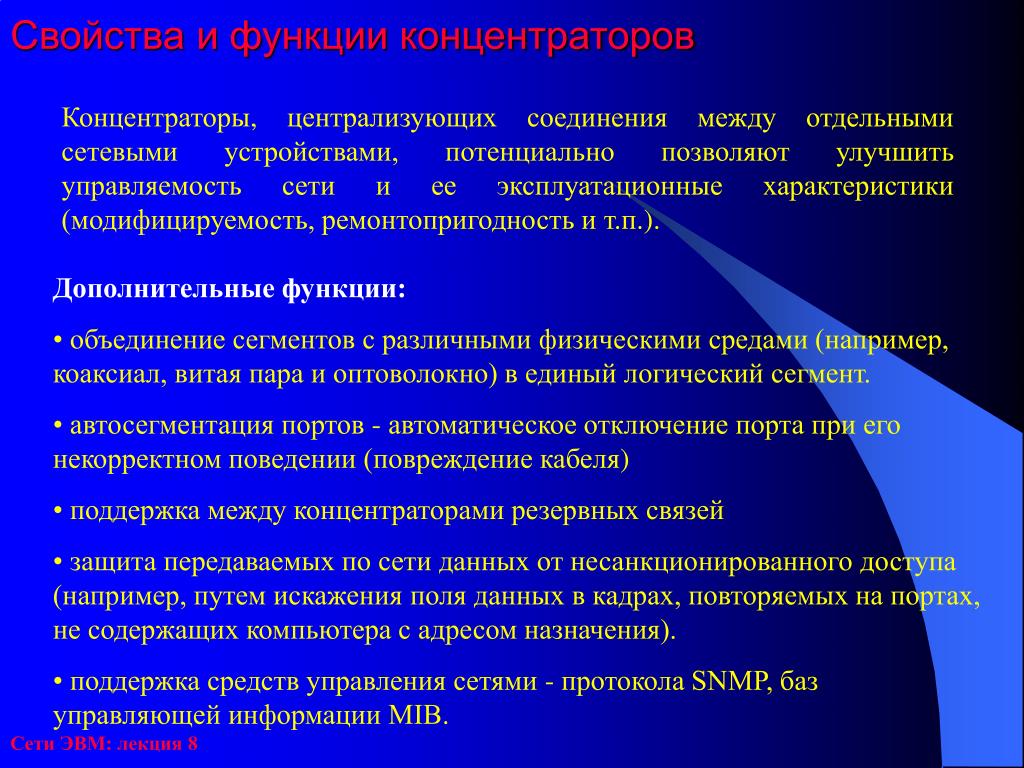 Свойства и функции концентраторов

Концентраторы, централизующих соединения между отдельными сетевыми устройствами, потенциально позволяют улучшить управляемость сети и ее эксплуатационные характеристики (модифицируемость, ремонтопригодность и т.п.).

Дополнительные функции:

• объединение сегментов с различными физическими средами (например, коаксиал, витая пара и оптоволокно) в единый логический сегмент.

• автосегментация портов - автоматическое отключение порта при его некорректном поведении (повреждение кабеля)

• поддержка между концентраторами резервных связей

• защита передаваемых по сети данных от несанкционированного доступа (например, путем искажения поля данных в кадрах, повторяемых на портах, не содержащих компьютера с адресом назначения).

• поддержка средств управления сетями - протокола SNMP, баз управляющей информации MIB.

Сети ЭВМ: лекция 8